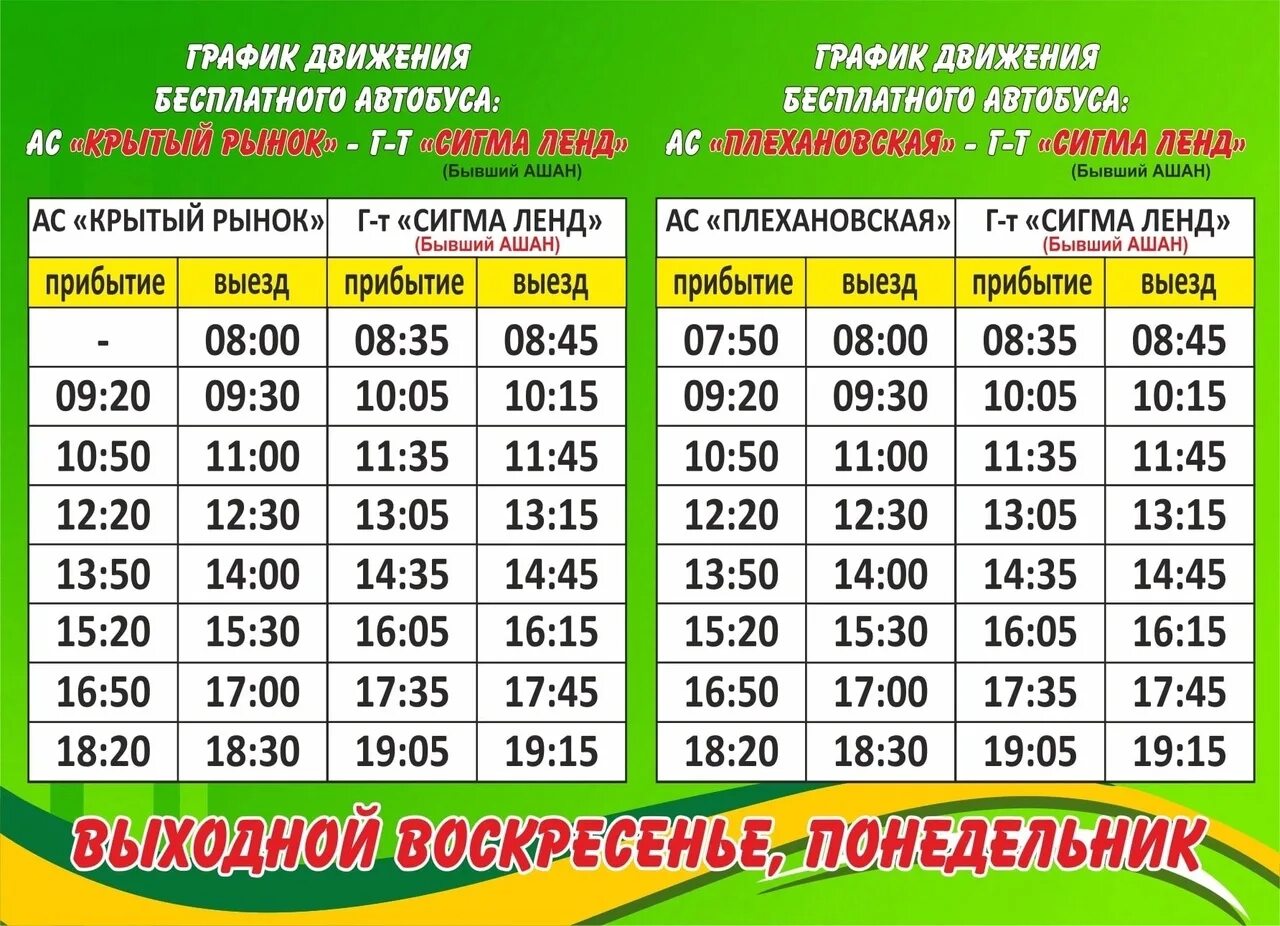 ГРАФИК ДВИЖЕНИЯ
БЕСПЛАТНОГО АВТОБУСА:
АС «КРЫТЫЙ РЫНОК» - Г-Т «СИГМА ЛЕНД»
(Бывший АШАН)

| АС «КРЫТЫЙ РЫНОК» | | Г-т «СИГМА ЛЕНД» (Бывший АШАН) | |
|---|---|---|---|
| прибытие | выезд | прибытие | выезд |
| - | 08:00 | 08:35 | 08:45 |
| 09:20 | 09:30 | 10:05 | 10:15 |
| 10:50 | 11:00 | 11:35 | 11:45 |
| 12:20 | 12:30 | 13:05 | 13:15 |
| 13:50 | 14:00 | 14:35 | 14:45 |
| 15:20 | 15:30 | 16:05 | 16:15 |
| 16:50 | 17:00 | 17:35 | 17:45 |
| 18:20 | 18:30 | 19:05 | 19:15 |

ГРАФИК ДВИЖЕНИЯ
БЕСПЛАТНОГО АВТОБУСА:
АС «ПЛЕХАНОВСКАЯ» - Г-Т «СИГМА ЛЕНД»
(Бывший АШАН)

| АС «ПЛЕХАНОВСКАЯ» | | Г-т «СИГМА ЛЕНД» (Бывший АШАН) | |
|---|---|---|---|
| прибытие | выезд | прибытие | выезд |
| 07:50 | 08:00 | 08:35 | 08:45 |
| 09:20 | 09:30 | 10:05 | 10:15 |
| 10:50 | 11:00 | 11:35 | 11:45 |
| 12:20 | 12:30 | 13:05 | 13:15 |
| 13:50 | 14:00 | 14:35 | 14:45 |
| 15:20 | 15:30 | 16:05 | 16:15 |
| 16:50 | 17:00 | 17:35 | 17:45 |
| 18:20 | 18:30 | 19:05 | 19:15 |

ВЫХОДНОЙ ВОСКРЕСЕНЬЕ, ПОНЕДЕЛЬНИК